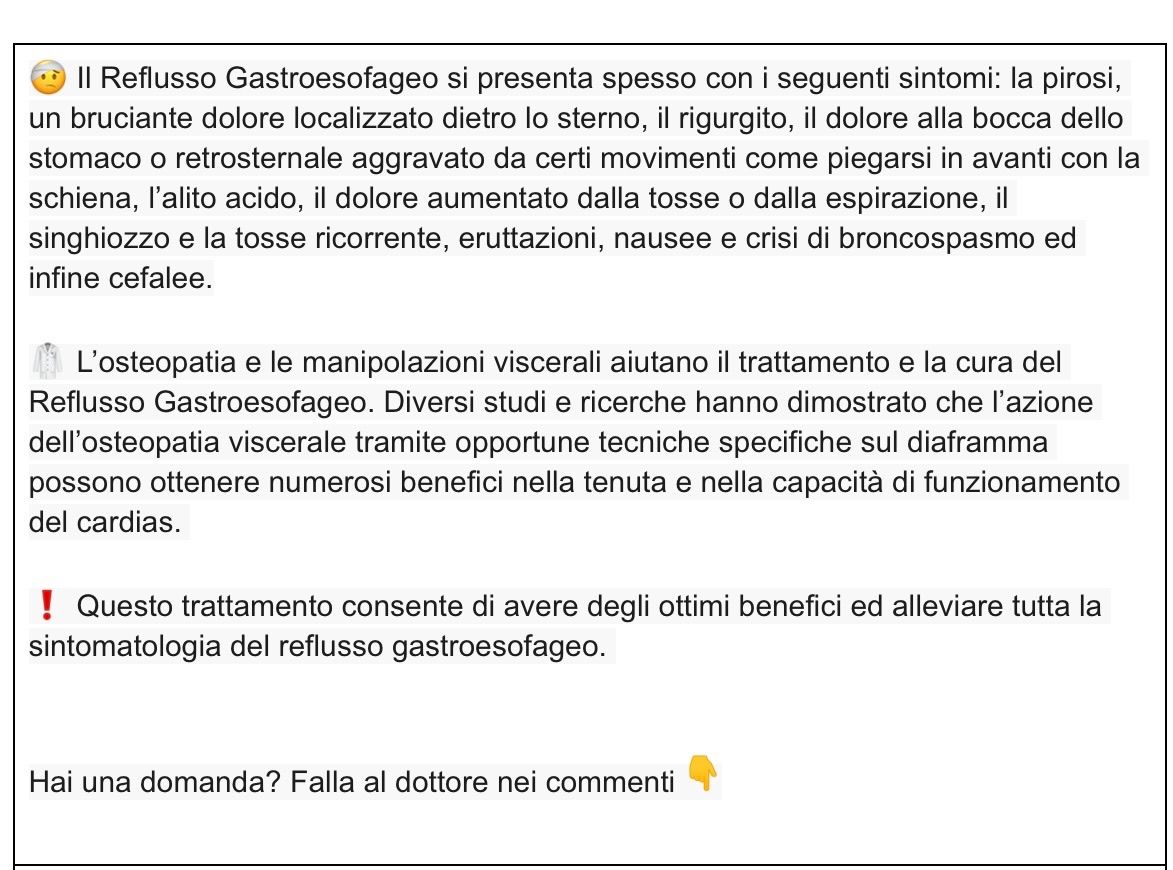 🤕 Il Reflusso Gastroesofageo si presenta spesso con i seguenti sintomi: la pirosi, un bruciante dolore localizzato dietro lo sterno, il rigurgito, il dolore alla bocca dello stomaco o retrosternale aggravato da certi movimenti come piegarsi in avanti con la schiena, l'alito acido, il dolore aumentato dalla tosse o dalla espirazione, il singhiozzo e la tosse ricorrente, eruttazioni, nausee e crisi di broncospasmo ed infine cefalee.

🥼 L'osteopatia e le manipolazioni viscerali aiutano il trattamento e la cura del Reflusso Gastroesofageo. Diversi studi e ricerche hanno dimostrato che l'azione dell'osteopatia viscerale tramite opportune tecniche specifiche sul diaframma possono ottenere numerosi benefici nella tenuta e nella capacità di funzionamento del cardias.

❗ Questo trattamento consente di avere degli ottimi benefici ed alleviare tutta la sintomatologia del reflusso gastroesofageo.

Hai una domanda? Falla al dottore nei commenti 👇